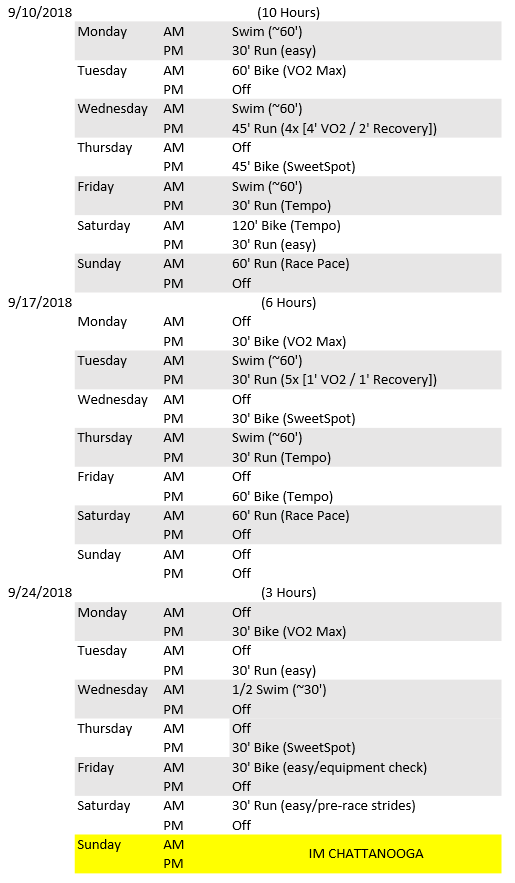 | | | | |
|---|---|---|---|
| 9/10/2018 | | | (10 Hours) |
| | Monday | AM | Swim (~60') |
| | | PM | 30' Run (easy) |
| | Tuesday | AM | 60' Bike (VO2 Max) |
| | | PM | Off |
| | Wednesday | AM | Swim (~60') |
| | | PM | 45' Run (4x [4' VO2 / 2' Recovery]) |
| | Thursday | AM | Off |
| | | PM | 45' Bike (SweetSpot) |
| | Friday | AM | Swim (~60') |
| | | PM | 30' Run (Tempo) |
| | Saturday | AM | 120' Bike (Tempo) |
| | | PM | 30' Run (easy) |
| | Sunday | AM | 60' Run (Race Pace) |
| | | PM | Off |
| 9/17/2018 | | | (6 Hours) |
| | Monday | AM | Off |
| | | PM | 30' Bike (VO2 Max) |
| | Tuesday | AM | Swim (~60') |
| | | PM | 30' Run (5x [1' VO2 / 1' Recovery]) |
| | Wednesday | AM | Off |
| | | PM | 30' Bike (SweetSpot) |
| | Thursday | AM | Swim (~60') |
| | | PM | 30' Run (Tempo) |
| | Friday | AM | Off |
| | | PM | 60' Bike (Tempo) |
| | Saturday | AM | 60' Run (Race Pace) |
| | | PM | Off |
| | Sunday | AM | Off |
| | | PM | Off |
| 9/24/2018 | | | (3 Hours) |
| | Monday | AM | Off |
| | | PM | 30' Bike (VO2 Max) |
| | Tuesday | AM | Off |
| | | PM | 30' Run (easy) |
| | Wednesday | AM | 1/2 Swim (~30') |
| | | PM | Off |
| | Thursday | AM | Off |
| | | PM | 30' Bike (SweetSpot) |
| | Friday | AM | 30' Bike (easy/equipment check) |
| | | PM | Off |
| | Saturday | AM | 30' Run (easy/pre-race strides) |
| | | PM | Off |
| | Sunday | AM | IM CHATTANOOGA |
| | | PM | |